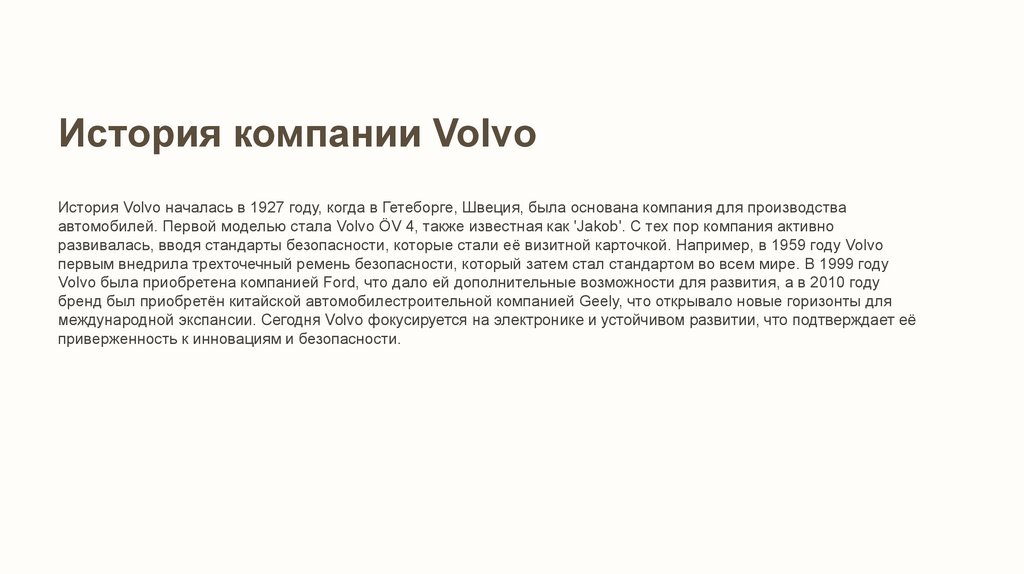 История компании Volvo

История Volvo началась в 1927 году, когда в Гетеборге, Швеция, была основана компания для производства автомобилей. Первой моделью стала Volvo ÖV 4, также известная как 'Jakob'. С тех пор компания активно развивалась, вводя стандарты безопасности, которые стали её визитной карточкой. Например, в 1959 году Volvo первым внедрила трехточечный ремень безопасности, который затем стал стандартом во всем мире. В 1999 году Volvo была приобретена компанией Ford, что дало ей дополнительные возможности для развития, а в 2010 году бренд был приобретён китайской автомобилестроительной компанией Geely, что открывало новые горизонты для международной экспансии. Сегодня Volvo фокусируется на электронике и устойчивом развитии, что подтверждает её приверженность к инновациям и безопасности.